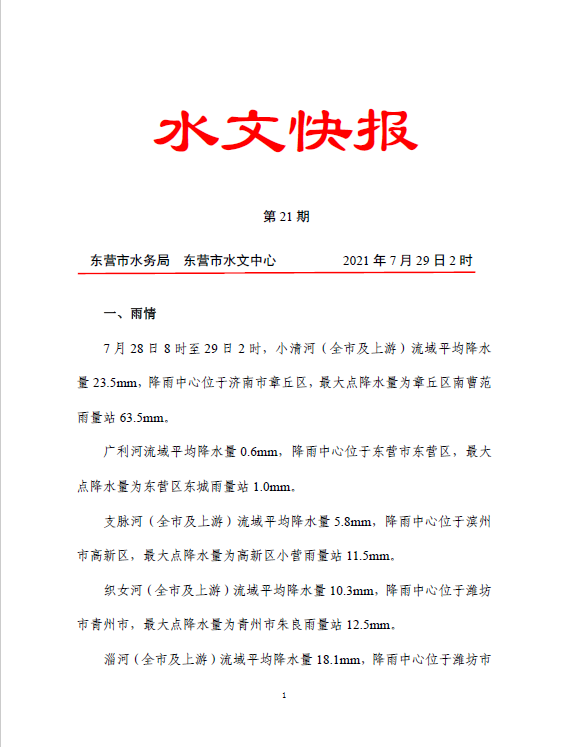 水文快报

第 21 期

东营市水务局　东营市水文中心　　　　2021 年 7 月 29 日 2 时

一、雨情

7 月 28 日 8 时至 29 日 2 时，小清河（全市及上游）流域平均降水量 23.5mm，降雨中心位于济南市章丘区，最大点降水量为章丘区南曹范雨量站 63.5mm。

广利河流域平均降水量 0.6mm，降雨中心位于东营市东营区，最大点降水量为东营区东城雨量站 1.0mm。

支脉河（全市及上游）流域平均降水量 5.8mm，降雨中心位于滨州市高新区，最大点降水量为高新区小营雨量站 11.5mm。

织女河（全市及上游）流域平均降水量 10.3mm，降雨中心位于潍坊市青州市，最大点降水量为青州市朱良雨量站 12.5mm。

淄河（全市及上游）流域平均降水量 18.1mm，降雨中心位于潍坊市

1